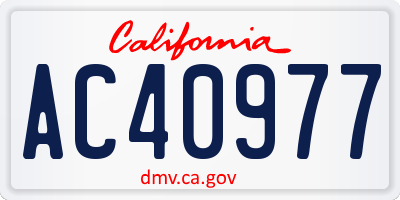 California

AC40977

dmv.ca.gov